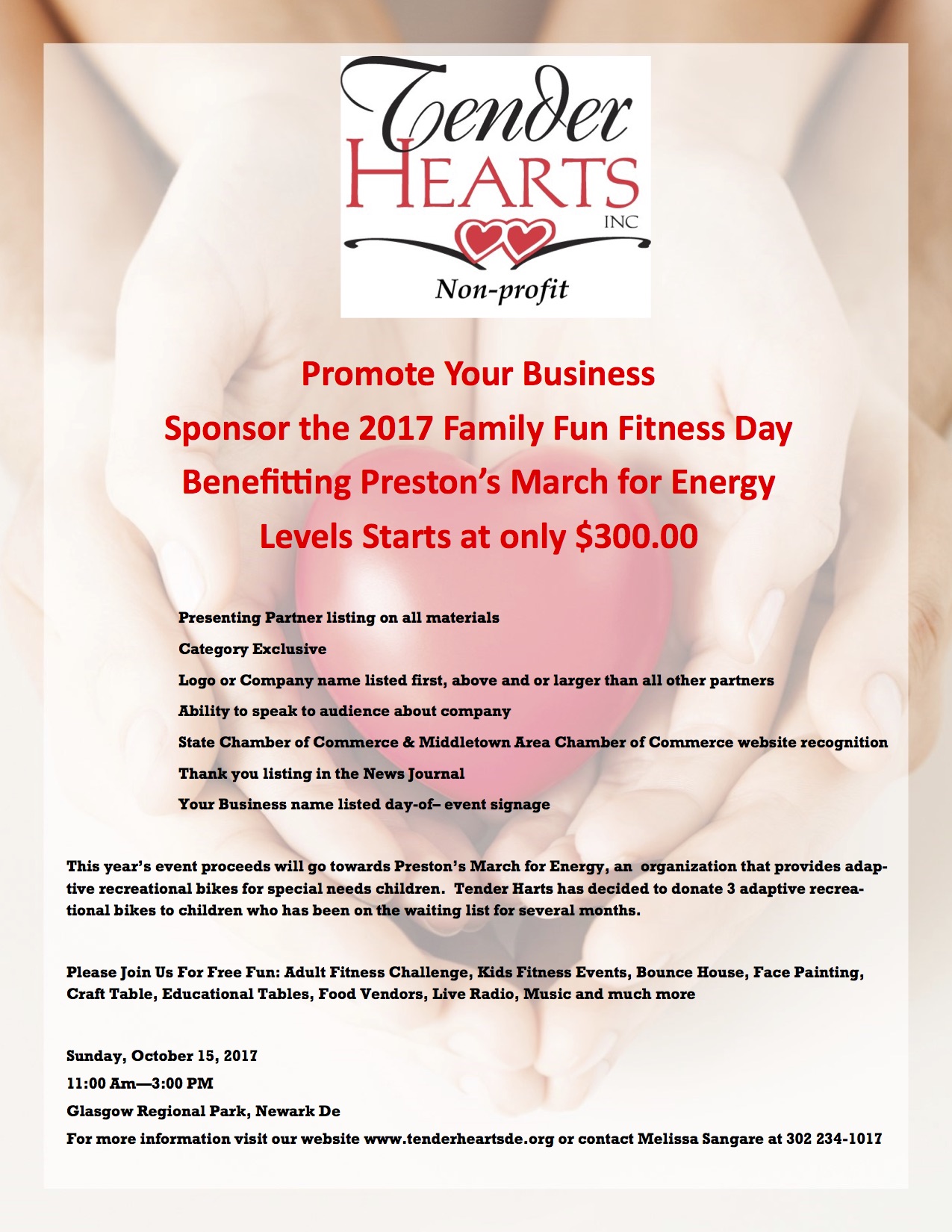 Tender
HEARTS
INC
Non-profit

Promote Your Business
Sponsor the 2017 Family Fun Fitness Day
Benefitting Preston's March for Energy
Levels Starts at only $300.00

Presenting Partner listing on all materials

Category Exclusive

Logo or Company name listed first, above and or larger than all other partners

Ability to speak to audience about company

State Chamber of Commerce & Middletown Area Chamber of Commerce website recognition

Thank you listing in the News Journal

Your Business name listed day-of– event signage

This year's event proceeds will go towards Preston's March for Energy, an organization that provides adaptive recreational bikes for special needs children. Tender Harts has decided to donate 3 adaptive recreational bikes to children who has been on the waiting list for several months.

Please Join Us For Free Fun: Adult Fitness Challenge, Kids Fitness Events, Bounce House, Face Painting, Craft Table, Educational Tables, Food Vendors, Live Radio, Music and much more

Sunday, October 15, 2017

11:00 Am—3:00 PM

Glasgow Regional Park, Newark De

For more information visit our website www.tenderheartsde.org or contact Melissa Sangare at 302 234-1017